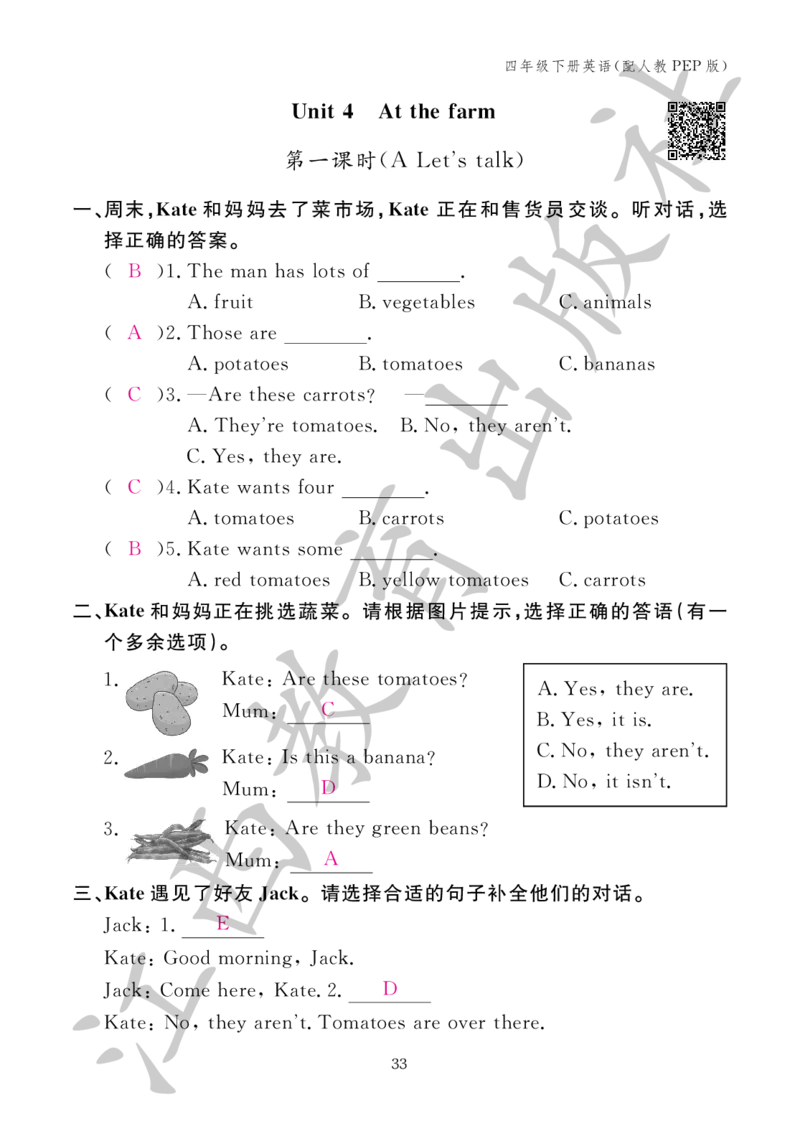 四年级下册英语(配人教PEP版)

Unit 4 At the farm

第一课时(A Let's talk)

一、周末,Kate和妈妈去了菜市场,Kate正在和售货员交谈。听对话,选择正确的答案。

( B )1. The man has lots of ____.
A. fruit B. vegetables C. animals

( A )2. Those are ____.
A. potatoes B. tomatoes C. bananas

( C )3. —Are these carrots? —____
A. They're tomatoes. B. No, they aren't.
C. Yes, they are.

( C )4. Kate wants four ____.
A. tomatoes B. carrots C. potatoes

( B )5. Kate wants some ____.
A. red tomatoes B. yellow tomatoes C. carrots

二、Kate和妈妈正在挑选蔬菜。请根据图片提示,选择正确的答语(有一个多余选项)。

1. Kate: Are these tomatoes?
Mum: C

2. Kate: Is this a banana?
Mum: D

3. Kate: Are they green beans?
Mum: A

A. Yes, they are.
B. Yes, it is.
C. No, they aren't.
D. No, it isn't.

三、Kate遇见了好友Jack。请选择合适的句子补全他们的对话。

Jack: 1. E
Kate: Good morning, Jack.
Jack: Come here, Kate. 2. D
Kate: No, they aren't. Tomatoes are over there.

33

江西教育出版社